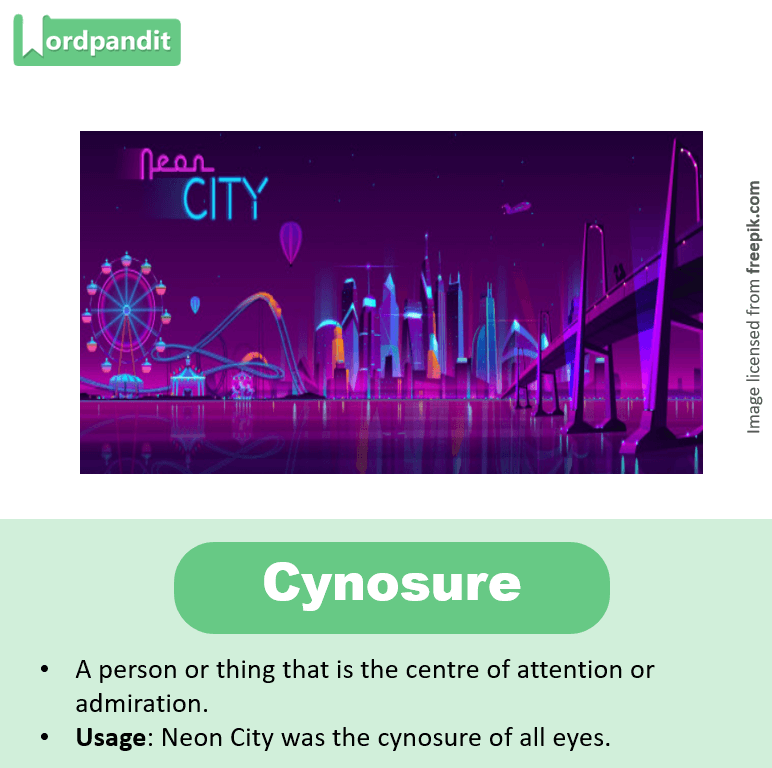 Wordpandit

Neon
CITY

Image licensed from freepik.com

Cynosure

• A person or thing that is the centre of attention or admiration.
• Usage: Neon City was the cynosure of all eyes.